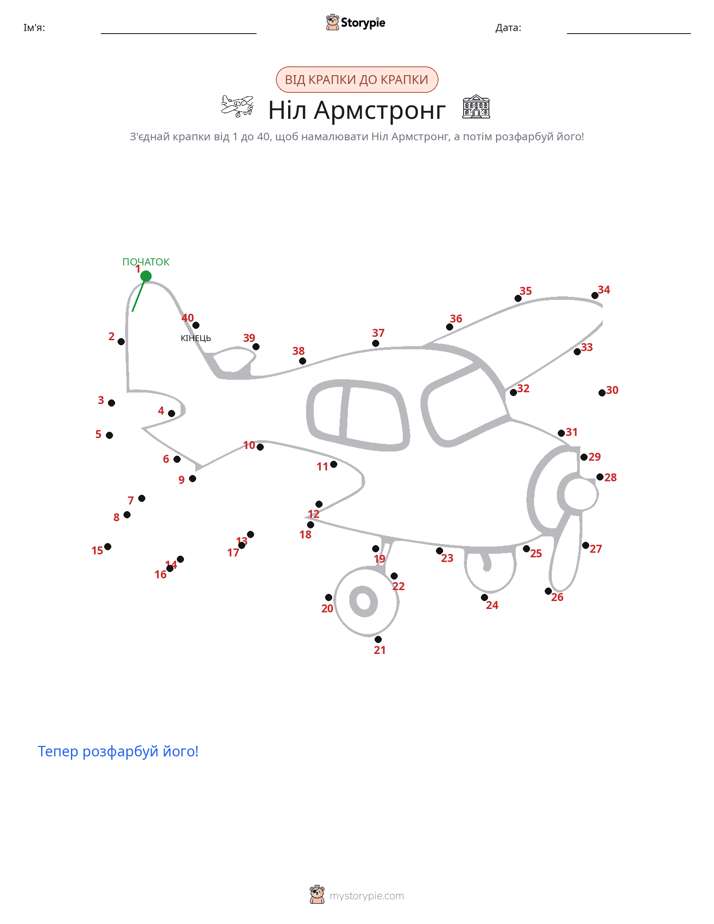 Ім'я: Storypie Дата:

ВІД КРАПКИ ДО КРАПКИ

Ніл Армстронг

З'єднай крапки від 1 до 40, щоб намалювати Ніл Армстронг, а потім розфарбуй його!

ПОЧАТОК
1
2
3
4
5
6
7
8
9
10
11
12
13
14
15
16
17
18
19
20
21
22
23
24
25
26
27
28
29
30
31
32
33
34
35
36
37
38
39
40
КІНЕЦЬ

Тепер розфарбуй його!

mystorypie.com